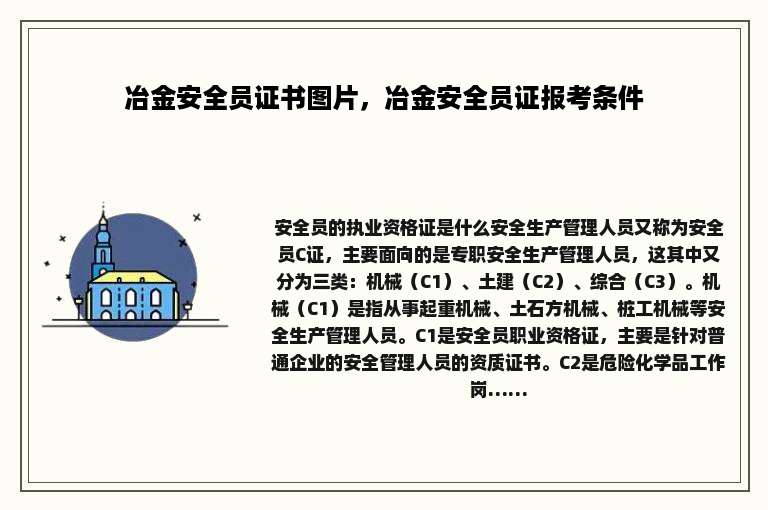 冶金安全员证书图片，冶金安全员证报考条件

安全员的执业资格证是什么安全生产管理人员又称为安全员C证，主要面向的是专职安全生产管理人员，这其中又分为三类：机械（C1）、土建（C2）、综合（C3）。机械（C1）是指从事起重机械、土石方机械、桩工机械等安全生产管理人员。C1是安全员职业资格证，主要是针对普通企业的安全管理人员的资质证书。C2是危险化学品工作岗......